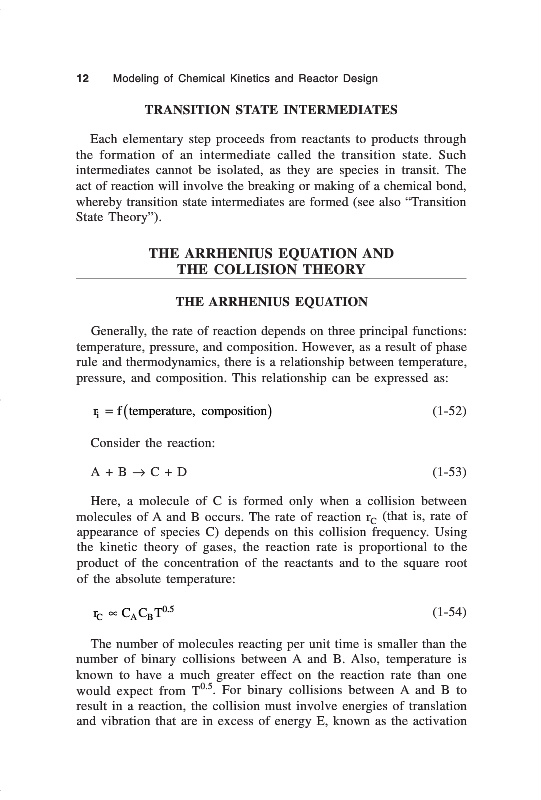 12 Modeling of Chemical Kinetics and Reactor Design

TRANSITION STATE INTERMEDIATES

Each elementary step proceeds from reactants to products through the formation of an intermediate called the transition state. Such intermediates cannot be isolated, as they are species in transit. The act of reaction will involve the breaking or making of a chemical bond, whereby transition state intermediates are formed (see also "Transition State Theory").

THE ARRHENIUS EQUATION AND THE COLLISION THEORY

THE ARRHENIUS EQUATION

Generally, the rate of reaction depends on three principal functions: temperature, pressure, and composition. However, as a result of phase rule and thermodynamics, there is a relationship between temperature, pressure, and composition. This relationship can be expressed as:

$r_i = f(\text{temperature, composition})$ (1-52)

Consider the reaction:

$A + B \rightarrow C + D$ (1-53)

Here, a molecule of C is formed only when a collision between molecules of A and B occurs. The rate of reaction $r_C$ (that is, rate of appearance of species C) depends on this collision frequency. Using the kinetic theory of gases, the reaction rate is proportional to the product of the concentration of the reactants and to the square root of the absolute temperature:

$r_C \propto C_A C_B T^{0.5}$ (1-54)

The number of molecules reacting per unit time is smaller than the number of binary collisions between A and B. Also, temperature is known to have a much greater effect on the reaction rate than one would expect from $T^{0.5}$. For binary collisions between A and B to result in a reaction, the collision must involve energies of translation and vibration that are in excess of energy E, known as the activation